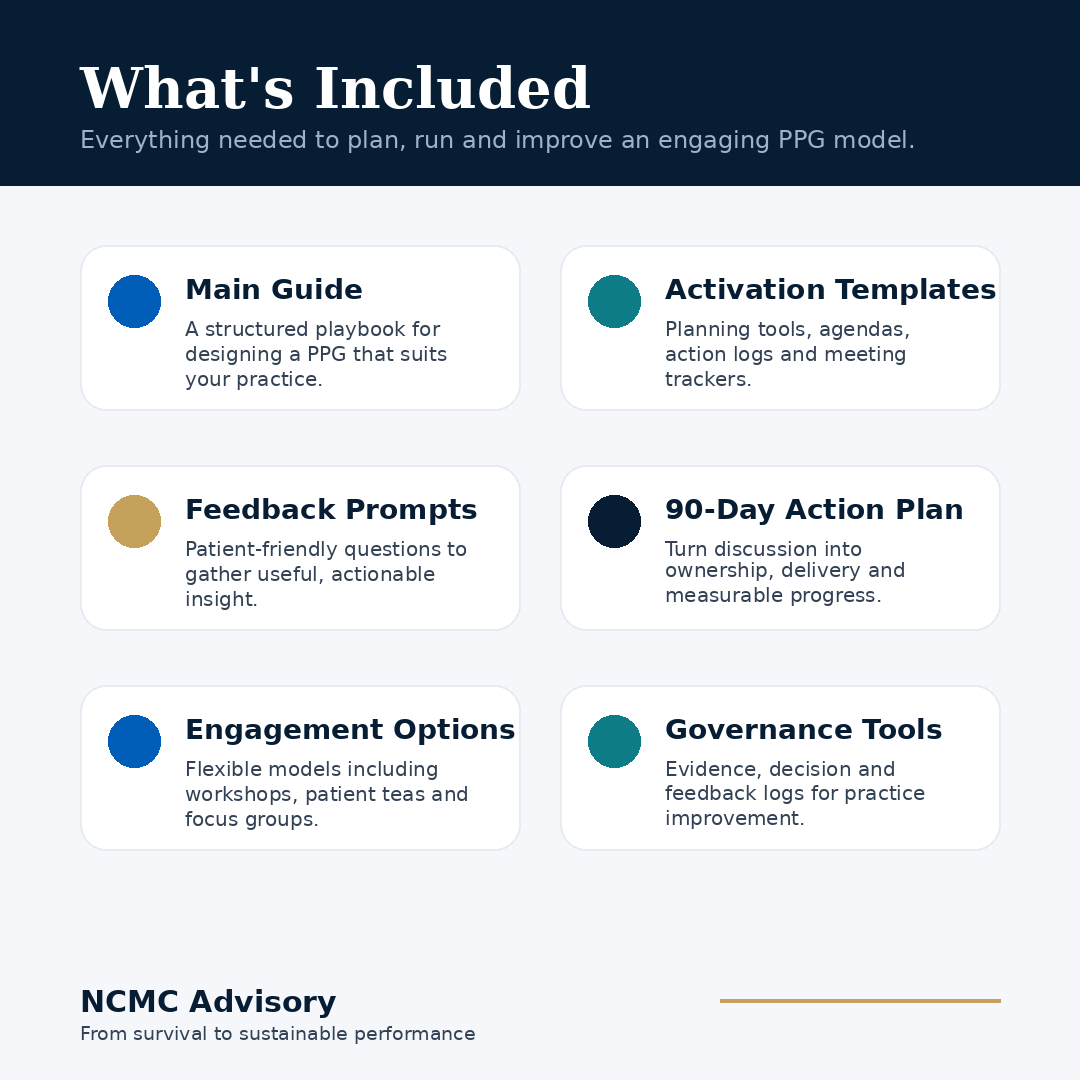 What's Included

Everything needed to plan, run and improve an engaging PPG model.

Main Guide

A structured playbook for designing a PPG that suits your practice.

Activation Templates

Planning tools, agendas, action logs and meeting trackers.

Feedback Prompts

Patient-friendly questions to gather useful, actionable insight.

90-Day Action Plan

Turn discussion into ownership, delivery and measurable progress.

Engagement Options

Flexible models including workshops, patient teas and focus groups.

Governance Tools

Evidence, decision and feedback logs for practice improvement.

NCMC Advisory

From survival to sustainable performance